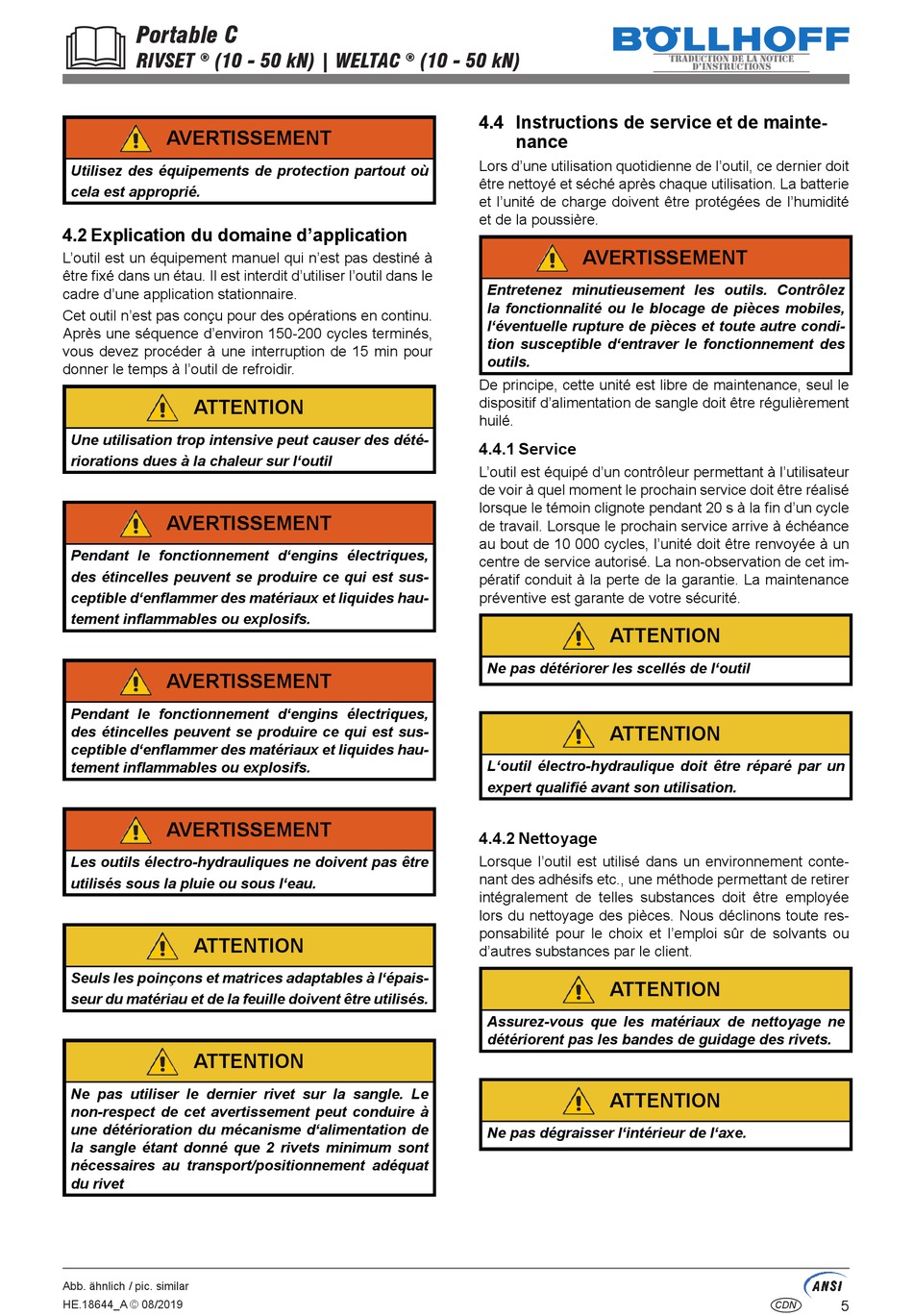 Portable C
RIVSET ® (10 - 50 kN) | WELTAC ® (10 - 50 kN)

BÖLLHOFF
TRADUCTION DE LA NOTICE D'INSTRUCTIONS

AVERTISSEMENT

Utilisez des équipements de protection partout où cela est approprié.

4.2 Explication du domaine d'application

L'outil est un équipement manuel qui n'est pas destiné à être fixé dans un étau. Il est interdit d'utiliser l'outil dans le cadre d'une application stationnaire.

Cet outil n'est pas conçu pour des opérations en continu. Après une séquence d'environ 150-200 cycles terminés, vous devez procéder à une interruption de 15 min pour donner le temps à l'outil de refroidir.

ATTENTION

Une utilisation trop intensive peut causer des détériorations dues à la chaleur sur l'outil

AVERTISSEMENT

Pendant le fonctionnement d'engins électriques, des étincelles peuvent se produire ce qui est susceptible d'enflammer des matériaux et liquides hautement inflammables ou explosifs.

AVERTISSEMENT

Pendant le fonctionnement d'engins électriques, des étincelles peuvent se produire ce qui est susceptible d'enflammer des matériaux et liquides hautement inflammables ou explosifs.

AVERTISSEMENT

Les outils électro-hydrauliques ne doivent pas être utilisés sous la pluie ou sous l'eau.

ATTENTION

Seuls les poinçons et matrices adaptables à l'épaisseur du matériau et de la feuille doivent être utilisés.

ATTENTION

Ne pas utiliser le dernier rivet sur la sangle. Le non-respect de cet avertissement peut conduire à une détérioration du mécanisme d'alimentation de la sangle étant donné que 2 rivets minimum sont nécessaires au transport/positionnement adéquat du rivet

4.4 Instructions de service et de maintenance

Lors d'une utilisation quotidienne de l'outil, ce dernier doit être nettoyé et séché après chaque utilisation. La batterie et l'unité de charge doivent être protégées de l'humidité et de la poussière.

AVERTISSEMENT

Entretenez minutieusement les outils. Contrôlez la fonctionnalité ou le blocage de pièces mobiles, l'éventuelle rupture de pièces et toute autre condition susceptible d'entraver le fonctionnement des outils.

De principe, cette unité est libre de maintenance, seul le dispositif d'alimentation de sangle doit être régulièrement huilé.

4.4.1 Service

L'outil est équipé d'un contrôleur permettant à l'utilisateur de voir à quel moment le prochain service doit être réalisé lorsque le témoin clignote pendant 20 s à la fin d'un cycle de travail. Lorsque le prochain service arrive à échéance au bout de 10 000 cycles, l'unité doit être renvoyée à un centre de service autorisé. La non-observation de cet impératif conduit à la perte de la garantie. La maintenance préventive est garante de votre sécurité.

ATTENTION

Ne pas détériorer les scellés de l'outil

ATTENTION

L'outil électro-hydraulique doit être réparé par un expert qualifié avant son utilisation.

4.4.2 Nettoyage

Lorsque l'outil est utilisé dans un environnement contenant des adhésifs etc., une méthode permettant de retirer intégralement de telles substances doit être employée lors du nettoyage des pièces. Nous déclinons toute responsabilité pour le choix et l'emploi sûr de solvants ou d'autres substances par le client.

ATTENTION

Assurez-vous que les matériaux de nettoyage ne détériorent pas les bandes de guidage des rivets.

ATTENTION

Ne pas dégraisser l'intérieur de l'axe.

Abb. ähnlich / pic. similar
HE.18644_A © 08/2019
ANSI
CDN
5